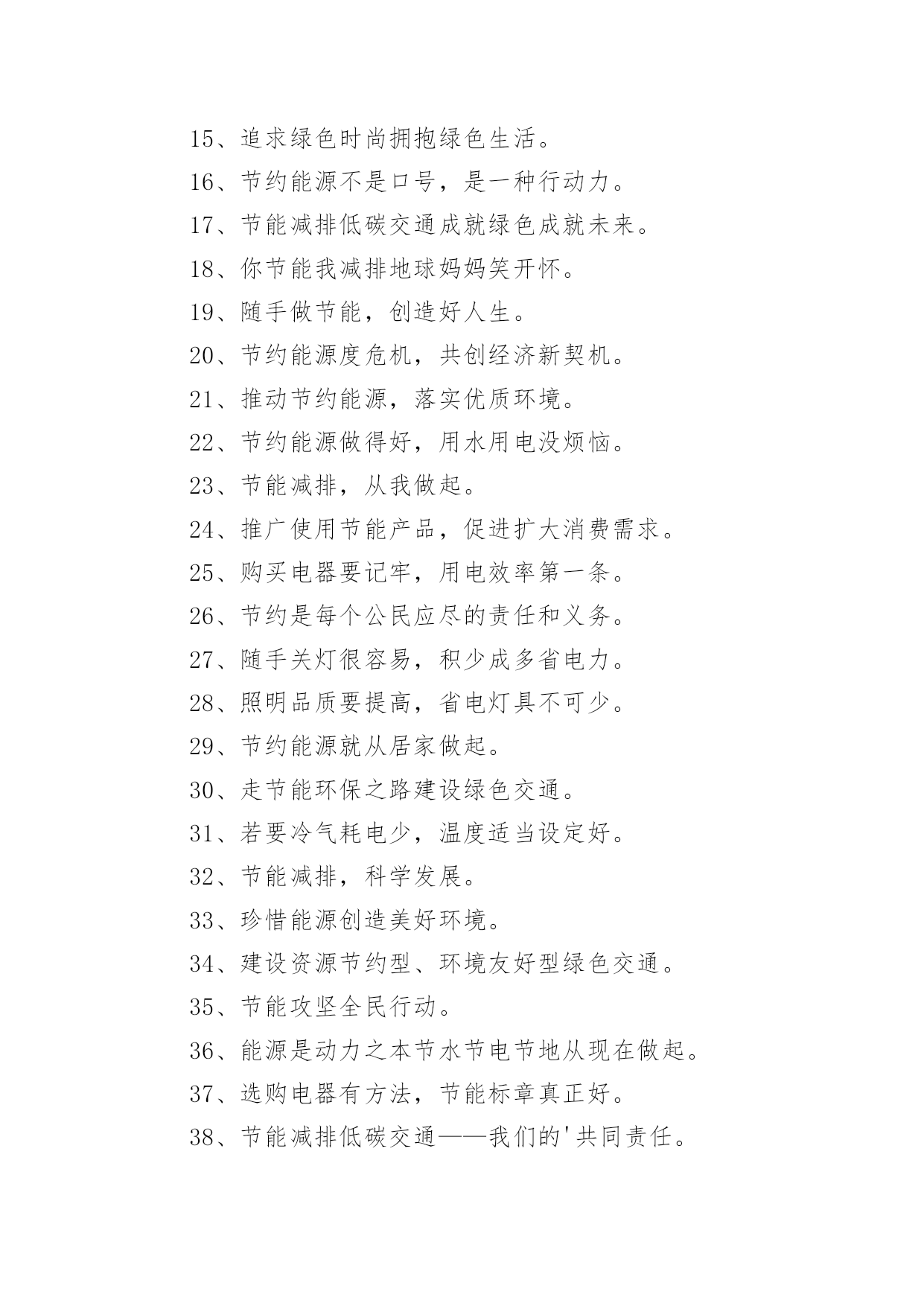 15、追求绿色时尚拥抱绿色生活。

16、节约能源不是口号，是一种行动力。

17、节能减排低碳交通成就绿色成就未来。

18、你节能我减排地球妈妈笑开怀。

19、随手做节能，创造好人生。

20、节约能源度危机，共创经济新契机。

21、推动节约能源，落实优质环境。

22、节约能源做得好，用水用电没烦恼。

23、节能减排，从我做起。

24、推广使用节能产品，促进扩大消费需求。

25、购买电器要记牢，用电效率第一条。

26、节约是每个公民应尽的责任和义务。

27、随手关灯很容易，积少成多省电力。

28、照明品质要提高，省电灯具不可少。

29、节约能源就从居家做起。

30、走节能环保之路建设绿色交通。

31、若要冷气耗电少，温度适当设定好。

32、节能减排，科学发展。

33、珍惜能源创造美好环境。

34、建设资源节约型、环境友好型绿色交通。

35、节能攻坚全民行动。

36、能源是动力之本节水节电节地从现在做起。

37、选购电器有方法，节能标章真正好。

38、节能减排低碳交通——我们的'共同责任。